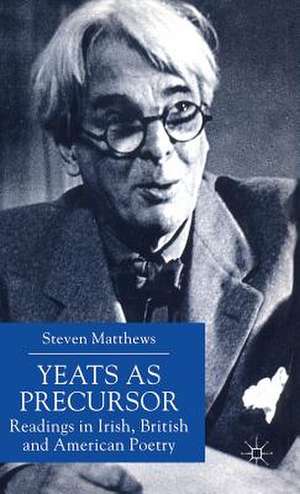 Steven Matthews

YEATS AS PRECURSOR

Readings in Irish, British and American Poetry